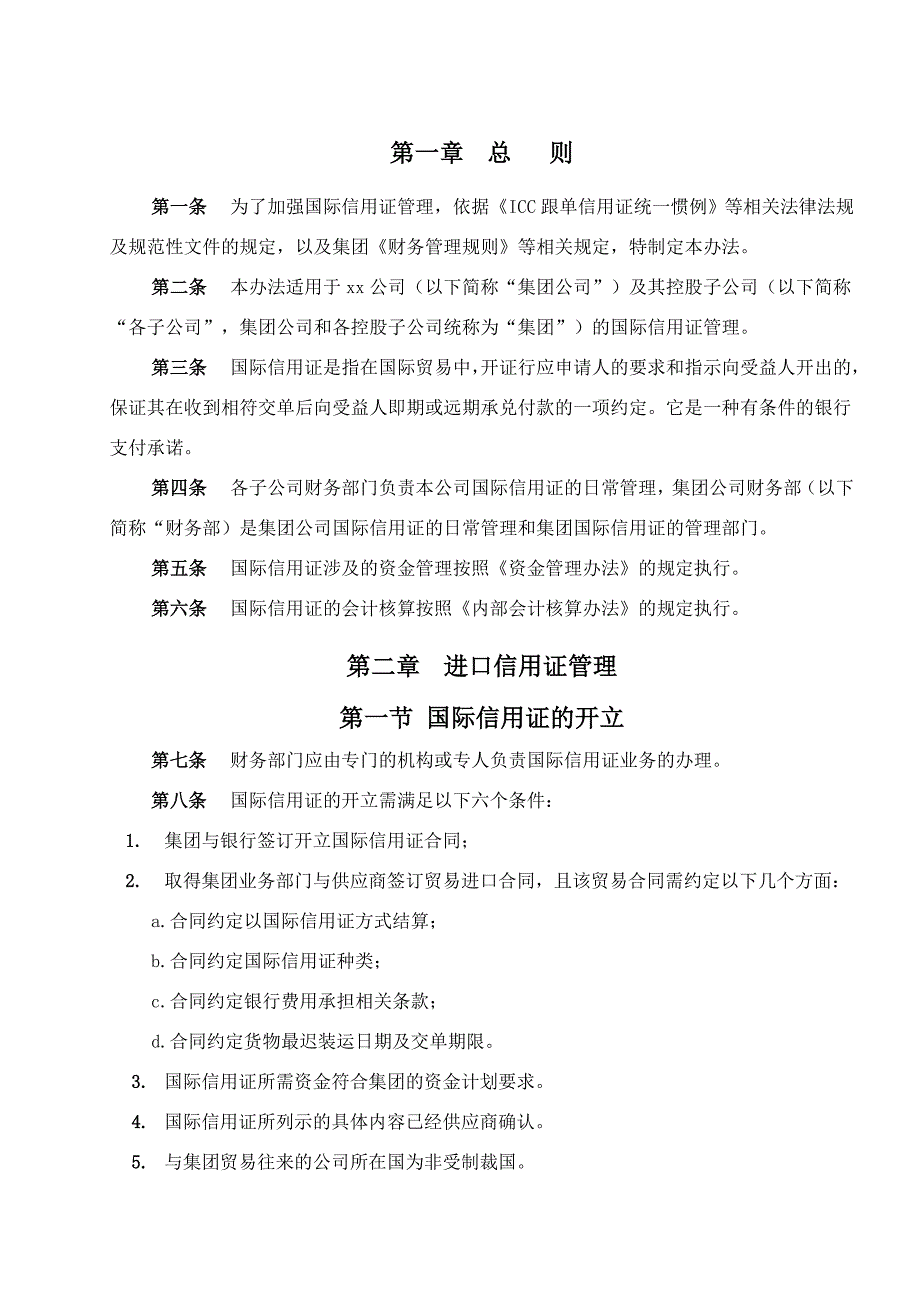 第一章　总　　则

第一条　为了加强国际信用证管理，依据《ICC 跟单信用证统一惯例》等相关法律法规及规范性文件的规定，以及集团《财务管理规则》等相关规定，特制定本办法。

第二条　本办法适用于 xx 公司（以下简称“集团公司”）及其控股子公司（以下简称“各子公司”，集团公司和各控股子公司统称为“集团”）的国际信用证管理。

第三条　国际信用证是指在国际贸易中，开证行应申请人的要求和指示向受益人开出的，保证其在收到相符交单后向受益人即期或远期承兑付款的一项约定。它是一种有条件的银行支付承诺。

第四条　各子公司财务部门负责本公司国际信用证的日常管理，集团公司财务部（以下简称“财务部）是集团公司国际信用证的日常管理和集团国际信用证的管理部门。

第五条　国际信用证涉及的资金管理按照《资金管理办法》的规定执行。

第六条　国际信用证的会计核算按照《内部会计核算办法》的规定执行。

第二章　进口信用证管理

第一节　国际信用证的开立

第七条　财务部门应由专门的机构或专人负责国际信用证业务的办理。

第八条　国际信用证的开立需满足以下六个条件：

1.　集团与银行签订开立国际信用证合同；

2.　取得集团业务部门与供应商签订贸易进口合同，且该贸易合同需约定以下几个方面：

a.合同约定以国际信用证方式结算；

b.合同约定国际信用证种类；

c.合同约定银行费用承担相关条款；

d.合同约定货物最迟装运日期及交单期限。

3.　国际信用证所需资金符合集团的资金计划要求。

4.　国际信用证所列示的具体内容已经供应商确认。

5.　与集团贸易往来的公司所在国为非受制裁国。